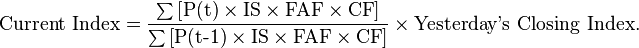 $\text{Current Index} = \frac{\sum[\text{P(t)} \times \text{IS} \times \text{FAF} \times \text{CF}]}{\sum[\text{P(t-1)} \times \text{IS} \times \text{FAF} \times \text{CF}]} \times \text{Yesterday's Closing Index.}$